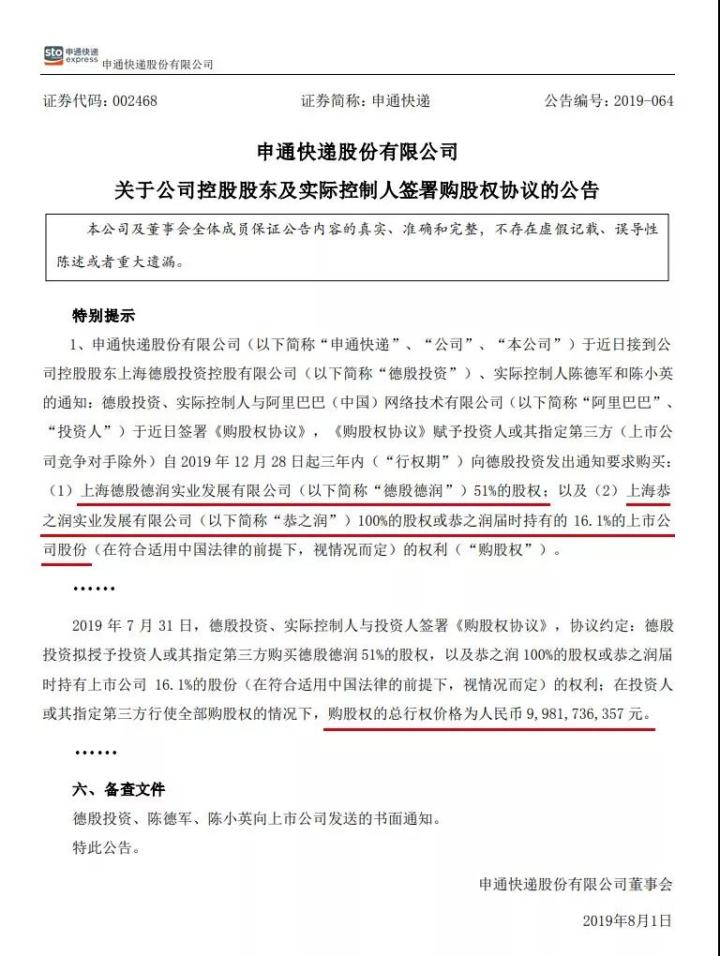 sto 申通快递 express 申通快递股份有限公司

证券代码：002468　　证券简称：申通快递　　公告编号：2019-064

申通快递股份有限公司
关于公司控股股东及实际控制人签署购股权协议的公告

本公司及董事会全体成员保证公告内容的真实、准确和完整，不存在虚假记载、误导性陈述或者重大遗漏。

特别提示

1、申通快递股份有限公司（以下简称“申通快递”、“公司”、“本公司”）于近日接到公司控股股东上海德殷投资控股有限公司（以下简称“德殷投资”）、实际控制人陈德军和陈小英的通知：德殷投资、实际控制人与阿里巴巴（中国）网络技术有限公司（以下简称“阿里巴巴”、“投资人”）于近日签署《购股权协议》，《购股权协议》赋予投资人或其指定第三方（上市公司竞争对手除外）自 2019 年 12 月 28 日起三年内（“行权期”）向德殷投资发出通知要求购买：（1）上海德殷德润实业发展有限公司（以下简称“德殷德润”）51%的股权；以及（2）上海恭之润实业发展有限公司（以下简称“恭之润”）100%的股权或恭之润届时持有的 16.1%的上市公司股份（在符合适用中国法律的前提下，视情况而定）的权利（“购股权”）。

……

2019 年 7 月 31 日，德殷投资、实际控制人与投资人签署《购股权协议》，协议约定：德殷投资拟授予投资人或其指定第三方购买德殷德润 51%的股权，以及恭之润 100%的股权或恭之润届时持有上市公司 16.1%的股份（在符合适用中国法律的前提下，视情况而定）的权利；在投资人或其指定第三方行使全部购股权的情况下，购股权的总行权价格为人民币 9，981，736，357 元。

……

六、备查文件

德殷投资、陈德军、陈小英向上市公司发送的书面通知。

特此公告。

申通快递股份有限公司董事会

2019年8月1日